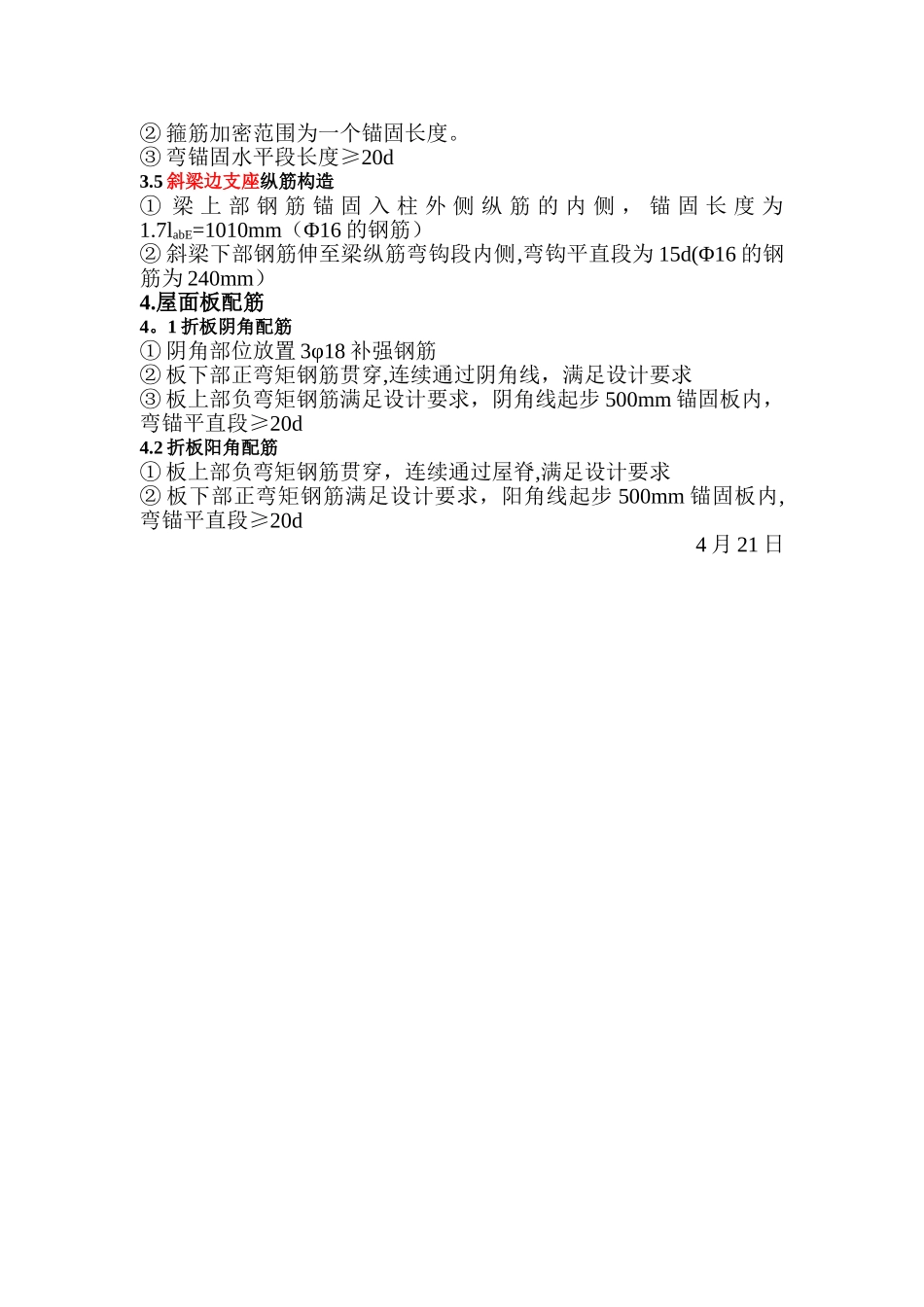 ② 箍筋加密范围为一个锚固长度。
③ 弯锚固水平段长度≥20d
3.5 斜梁边支座纵筋构造
① 梁上部钢筋锚固入柱外侧纵筋的内侧，锚固长度为 $1.7l_{abE}$=1010mm（Φ16 的钢筋）
② 斜梁下部钢筋伸至梁纵筋弯钩段内侧,弯钩平直段为 15d(Φ16 的钢筋为 240mm）
4.屋面板配筋
4。1 折板阴角配筋
① 阴角部位放置 3φ18 补强钢筋
② 板下部正弯矩钢筋贯穿,连续通过阴角线，满足设计要求
③ 板上部负弯矩钢筋满足设计要求，阴角线起步 500mm 锚固板内，弯锚平直段≥20d
4.2 折板阳角配筋
① 板上部负弯矩钢筋贯穿，连续通过屋脊,满足设计要求
② 板下部正弯矩钢筋满足设计要求，阳角线起步 500mm 锚固板内,弯锚平直段≥20d
4 月 21 日